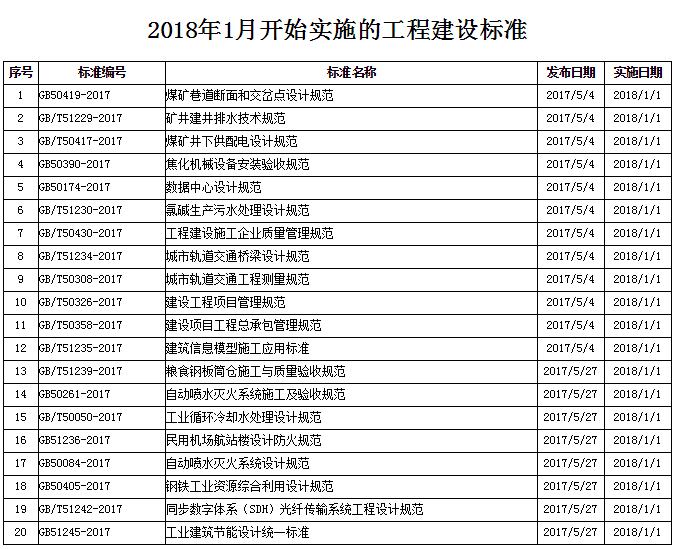 2018年1月开始实施的工程建设标准

| 序号 | 标准编号 | 标准名称 | 发布日期 | 实施日期 |
|---|---|---|---|---|
| 1 | GB50419-2017 | 煤矿巷道断面和交岔点设计规范 | 2017/5/4 | 2018/1/1 |
| 2 | GB/T51229-2017 | 矿井建井排水技术规范 | 2017/5/4 | 2018/1/1 |
| 3 | GB/T50417-2017 | 煤矿井下供配电设计规范 | 2017/5/4 | 2018/1/1 |
| 4 | GB50390-2017 | 焦化机械设备安装验收规范 | 2017/5/4 | 2018/1/1 |
| 5 | GB50174-2017 | 数据中心设计规范 | 2017/5/4 | 2018/1/1 |
| 6 | GB/T51230-2017 | 氯碱生产污水处理设计规范 | 2017/5/4 | 2018/1/1 |
| 7 | GB/T50430-2017 | 工程建设施工企业质量管理规范 | 2017/5/4 | 2018/1/1 |
| 8 | GB/T51234-2017 | 城市轨道交通桥梁设计规范 | 2017/5/4 | 2018/1/1 |
| 9 | GB/T50308-2017 | 城市轨道交通工程测量规范 | 2017/5/4 | 2018/1/1 |
| 10 | GB/T50326-2017 | 建设工程项目管理规范 | 2017/5/4 | 2018/1/1 |
| 11 | GB/T50358-2017 | 建设项目工程总承包管理规范 | 2017/5/4 | 2018/1/1 |
| 12 | GB/T51235-2017 | 建筑信息模型施工应用标准 | 2017/5/4 | 2018/1/1 |
| 13 | GB/T51239-2017 | 粮食钢板筒仓施工与质量验收规范 | 2017/5/27 | 2018/1/1 |
| 14 | GB50261-2017 | 自动喷水灭火系统施工及验收规范 | 2017/5/27 | 2018/1/1 |
| 15 | GB/T50050-2017 | 工业循环冷却水处理设计规范 | 2017/5/27 | 2018/1/1 |
| 16 | GB51236-2017 | 民用机场航站楼设计防火规范 | 2017/5/27 | 2018/1/1 |
| 17 | GB50084-2017 | 自动喷水灭火系统设计规范 | 2017/5/27 | 2018/1/1 |
| 18 | GB50405-2017 | 钢铁工业资源综合利用设计规范 | 2017/5/27 | 2018/1/1 |
| 19 | GB/T51242-2017 | 同步数字体系（SDH）光纤传输系统工程设计规范 | 2017/5/27 | 2018/1/1 |
| 20 | GB51245-2017 | 工业建筑节能设计统一标准 | 2017/5/27 | 2018/1/1 |